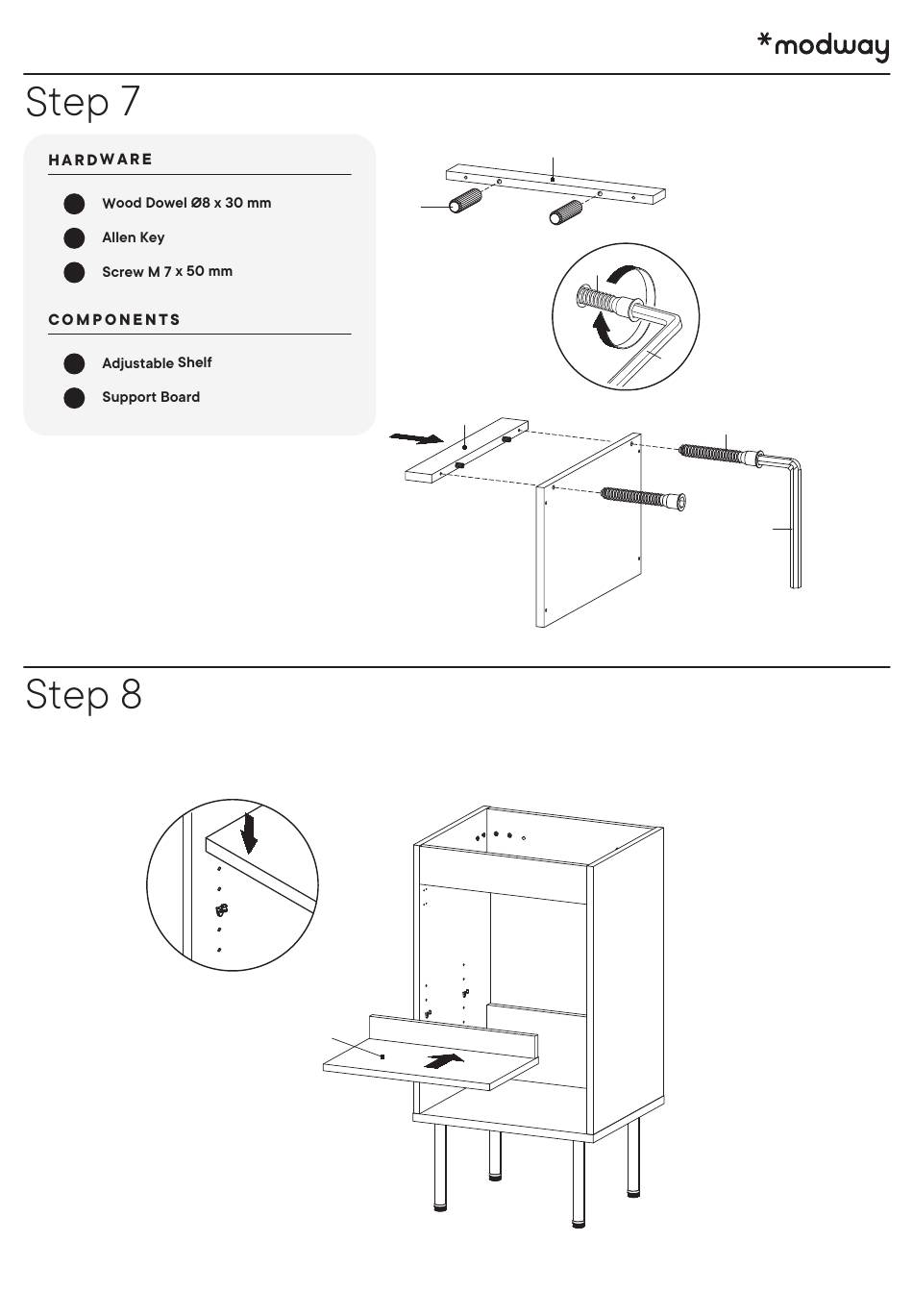 *modway

Step 7

HARDWARE

Wood Dowel Ø8 x 30 mm

Allen Key

Screw M 7 x 50 mm

COMPONENTS

Adjustable Shelf

Support Board

Step 8